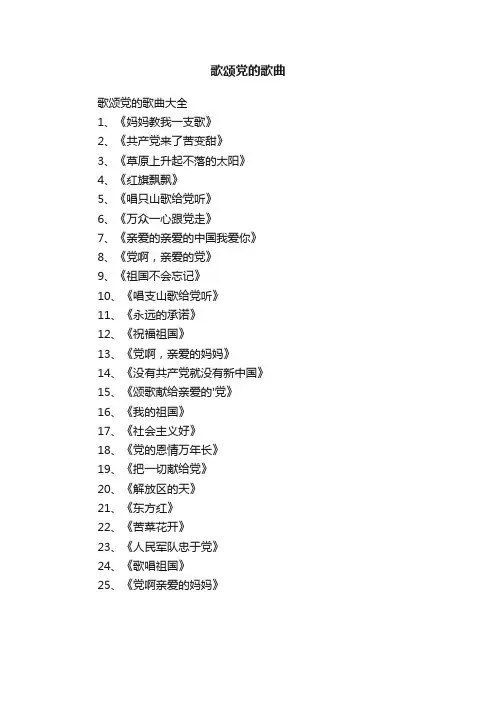 歌颂党的歌曲

歌颂党的歌曲大全
1、《妈妈教我一支歌》
2、《共产党来了苦变甜》
3、《草原上升起不落的太阳》
4、《红旗飘飘》
5、《唱只山歌给党听》
6、《万众一心跟党走》
7、《亲爱的亲爱的中国我爱你》
8、《党啊，亲爱的党》
9、《祖国不会忘记》
10、《唱支山歌给党听》
11、《永远的承诺》
12、《祝福祖国》
13、《党啊，亲爱的妈妈》
14、《没有共产党就没有新中国》
15、《颂歌献给亲爱的'党》
16、《我的祖国》
17、《社会主义好》
18、《党的恩情万年长》
19、《把一切献给党》
20、《解放区的天》
21、《东方红》
22、《苦菜花开》
23、《人民军队忠于党》
24、《歌唱祖国》
25、《党啊亲爱的妈妈》